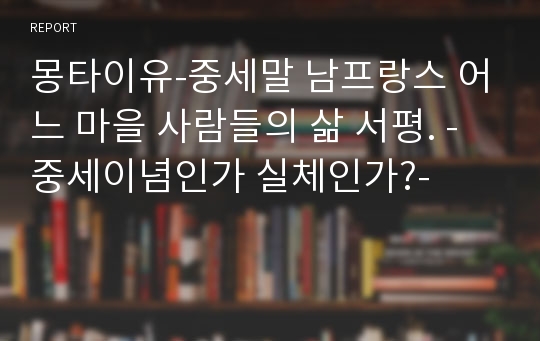 REPORT

몽타이유-중세말 남프랑스 어느 마을 사람들의 삶 서평. -중세이념인가 실체인가?-